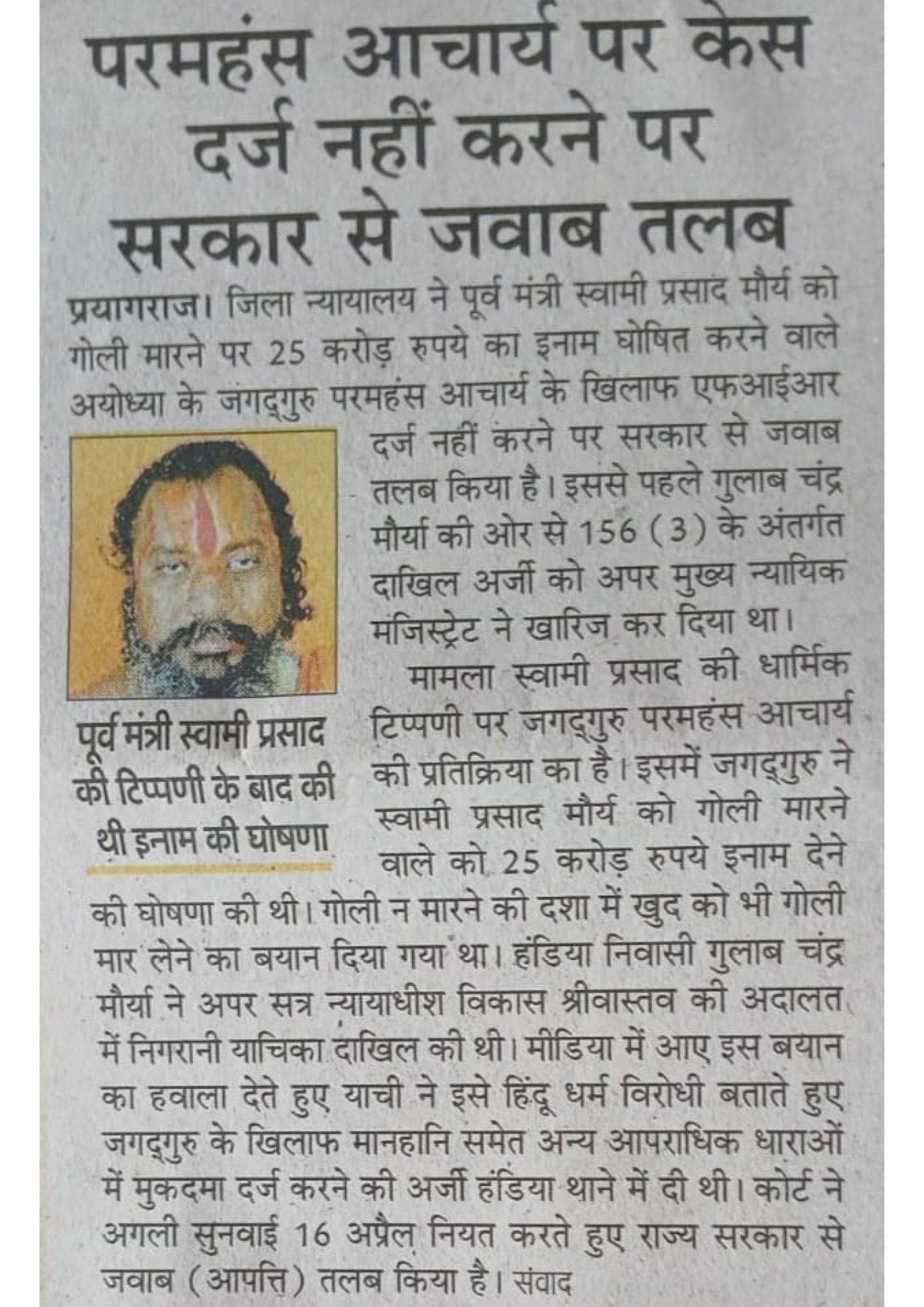 परमहंस आचार्य पर केस दर्ज नहीं करने पर सरकार से जवाब तलब

प्रयागराज। जिला न्यायालय ने पूर्व मंत्री स्वामी प्रसाद मौर्य को गोली मारने पर 25 करोड़ रुपये का इनाम घोषित करने वाले अयोध्या के जगद्गुरु परमहंस आचार्य के खिलाफ एफआईआर दर्ज नहीं करने पर सरकार से जवाब तलब किया है। इससे पहले गुलाब चंद्र मौर्या की ओर से 156 (3) के अंतर्गत दाखिल अर्जी को अपर मुख्य न्यायिक मजिस्ट्रेट ने खारिज कर दिया था।

पूर्व मंत्री स्वामी प्रसाद की टिप्पणी के बाद की थी इनाम की घोषणा

मामला स्वामी प्रसाद की धार्मिक टिप्पणी पर जगद्गुरु परमहंस आचार्य की प्रतिक्रिया का है। इसमें जगद्गुरु ने स्वामी प्रसाद मौर्य को गोली मारने वाले को 25 करोड़ रुपये इनाम देने की घोषणा की थी। गोली न मारने की दशा में खुद को भी गोली मार लेने का बयान दिया गया था। हंडिया निवासी गुलाब चंद्र मौर्या ने अपर सत्र न्यायाधीश विकास श्रीवास्तव की अदालत में निगरानी याचिका दाखिल की थी। मीडिया में आए इस बयान का हवाला देते हुए याची ने इसे हिंदू धर्म विरोधी बताते हुए जगद्गुरु के खिलाफ मानहानि समेत अन्य आपराधिक धाराओं में मुकदमा दर्ज करने की अर्जी हंडिया थाने में दी थी। कोर्ट ने अगली सुनवाई 16 अप्रैल नियत करते हुए राज्य सरकार से जवाब (आपत्ति) तलब किया है। संवाद